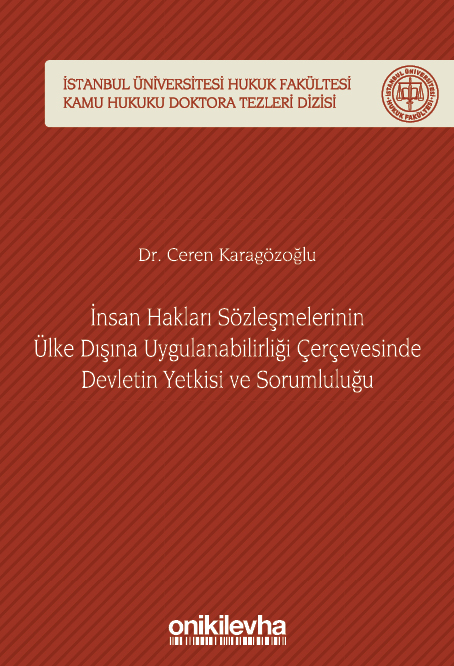 İSTANBUL ÜNİVERSİTESİ HUKUK FAKÜLTESİ
KAMU HUKUKU DOKTORA TEZLERİ DİZİSİ

İSTANBUL ÜNİVERSİTESİ
HUKUK FAKÜLTESİ

Dr. Ceren Karagözoğlu

İnsan Hakları Sözleşmelerinin Ülke Dışına Uygulanabilirliği Çerçevesinde Devletin Yetkisi ve Sorumluluğu

onikilevha